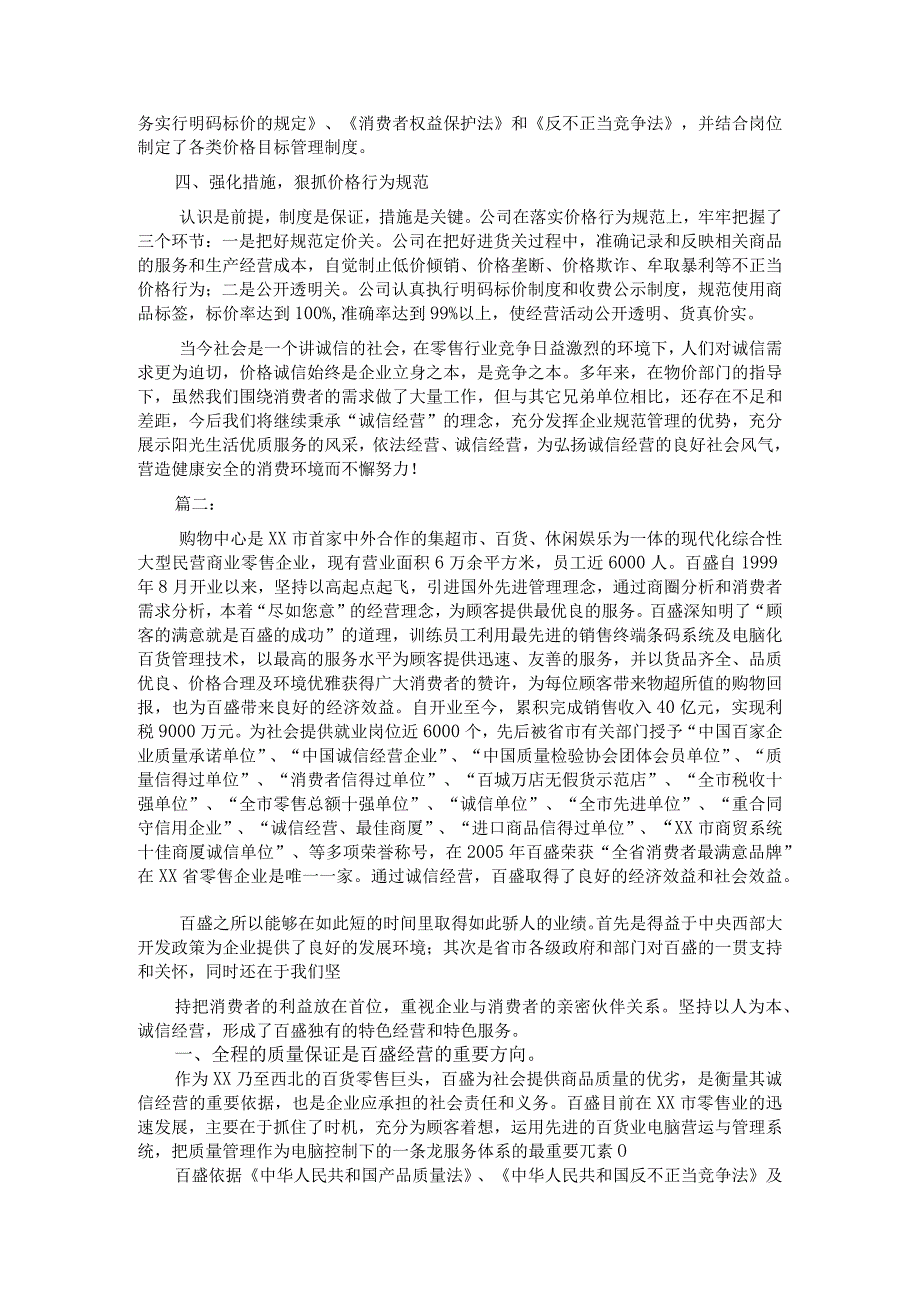 务实行明码标价的规定》、《消费者权益保护法》和《反不正当竞争法》，并结合岗位制定了各类价格目标管理制度。

四、强化措施，狠抓价格行为规范

认识是前提，制度是保证，措施是关键。公司在落实价格行为规范上，牢牢把握了三个环节：一是把好规范定价关。公司在把好进货关过程中，准确记录和反映相关商品的服务和生产经营成本，自觉制止低价倾销、价格垄断、价格欺诈、牟取暴利等不正当价格行为；二是公开透明关。公司认真执行明码标价制度和收费公示制度，规范使用商品标签，标价率达到100%,准确率达到99%以上，使经营活动公开透明、货真价实。

当今社会是一个讲诚信的社会，在零售行业竞争日益激烈的环境下，人们对诚信需求更为迫切，价格诚信始终是企业立身之本，是竞争之本。多年来，在物价部门的指导下，虽然我们围绕消费者的需求做了大量工作，但与其它兄弟单位相比，还存在不足和差距，今后我们将继续秉承“诚信经营”的理念，充分发挥企业规范管理的优势，充分展示阳光生活优质服务的风采，依法经营、诚信经营，为弘扬诚信经营的良好社会风气，营造健康安全的消费环境而不懈努力！

篇二：

购物中心是XX市首家中外合作的集超市、百货、休闲娱乐为一体的现代化综合性大型民营商业零售企业，现有营业面积6万余平方米，员工近6000人。百盛自1999年8月开业以来，坚持以高起点起飞，引进国外先进管理理念，通过商圈分析和消费者需求分析，本着“尽如您意”的经营理念，为顾客提供最优良的服务。百盛深知明了“顾客的满意就是百盛的成功”的道理，训练员工利用最先进的销售终端条码系统及电脑化百货管理技术，以最高的服务水平为顾客提供迅速、友善的服务，并以货品齐全、品质优良、价格合理及环境优雅获得广大消费者的赞许，为每位顾客带来物超所值的购物回报，也为百盛带来良好的经济效益。自开业至今，累积完成销售收入40亿元，实现利税9000万元。为社会提供就业岗位近6000个，先后被省市有关部门授予“中国百家企业质量承诺单位”、“中国诚信经营企业”、“中国质量检验协会团体会员单位”、“质量信得过单位”、“消费者信得过单位”、“百城万店无假货示范店”、“全市税收十强单位”、“全市零售总额十强单位”、“诚信单位”、“全市先进单位”、“重合同守信用企业”、“诚信经营、最佳商厦”、“进口商品信得过单位”、“XX市商贸系统十佳商厦诚信单位”、等多项荣誉称号，在2005年百盛荣获“全省消费者最满意品牌”在XX省零售企业是唯一一家。通过诚信经营，百盛取得了良好的经济效益和社会效益。

百盛之所以能够在如此短的时间里取得如此骄人的业绩。首先是得益于中央西部大开发政策为企业提供了良好的发展环境；其次是省市各级政府和部门对百盛的一贯支持和关怀，同时还在于我们坚

持把消费者的利益放在首位，重视企业与消费者的亲密伙伴关系。坚持以人为本、诚信经营，形成了百盛独有的特色经营和特色服务。

一、全程的质量保证是百盛经营的重要方向。

作为XX乃至西北的百货零售巨头，百盛为社会提供商品质量的优劣，是衡量其诚信经营的重要依据，也是企业应承担的社会责任和义务。百盛目前在XX市零售业的迅速发展，主要在于抓住了时机，充分为顾客着想，运用先进的百货业电脑营运与管理系统，把质量管理作为电脑控制下的一条龙服务体系的最重要兀素0

百盛依据《中华人民共和国产品质量法》、《中华人民共和国反不正当竞争法》及